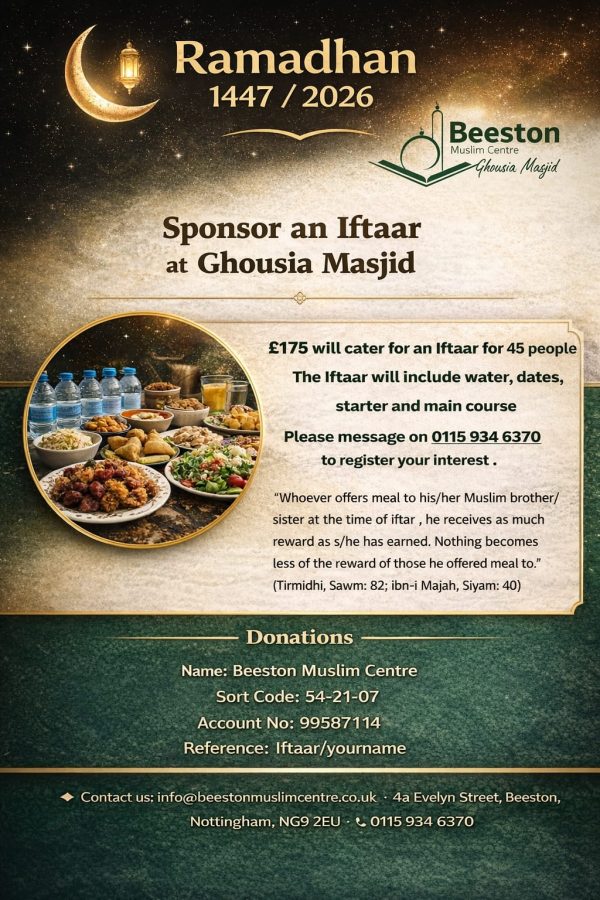 Ramadhan
1447 / 2026

Beeston
Muslim Centre
Ghousia Masjid

Sponsor an Iftaar
at Ghousia Masjid

£175 will cater for an Iftaar for 45 people
The Iftaar will include water, dates, starter and main course
Please message on 0115 934 6370 to register your interest .

"Whoever offers meal to his/her Muslim brother/ sister at the time of iftar , he receives as much reward as s/he has earned. Nothing becomes less of the reward of those he offered meal to."
(Tirmidhi, Sawm: 82; ibn-i Majah, Siyam: 40)

Donations
Name: Beeston Muslim Centre
Sort Code: 54-21-07
Account No: 99587114
Reference: Iftaar/yourname

Contact us: info@beestonmuslimcentre.co.uk · 4a Evelyn Street, Beeston, Nottingham, NG9 2EU · 0115 934 6370